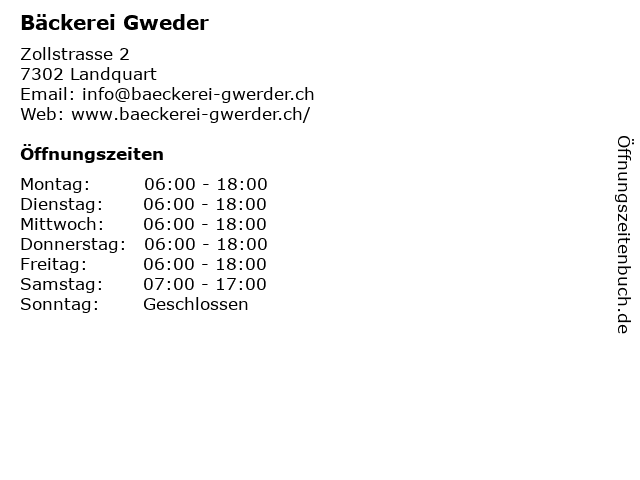 Bäckerei Gweder

Zollstrasse 2
7302 Landquart
Email: info@baeckerei-gwerder.ch
Web: www.baeckerei-gwerder.ch/

Öffnungszeiten

Montag: 06:00 - 18:00
Dienstag: 06:00 - 18:00
Mittwoch: 06:00 - 18:00
Donnerstag: 06:00 - 18:00
Freitag: 06:00 - 18:00
Samstag: 07:00 - 17:00
Sonntag: Geschlossen

Öffnungszeitenbuch.de